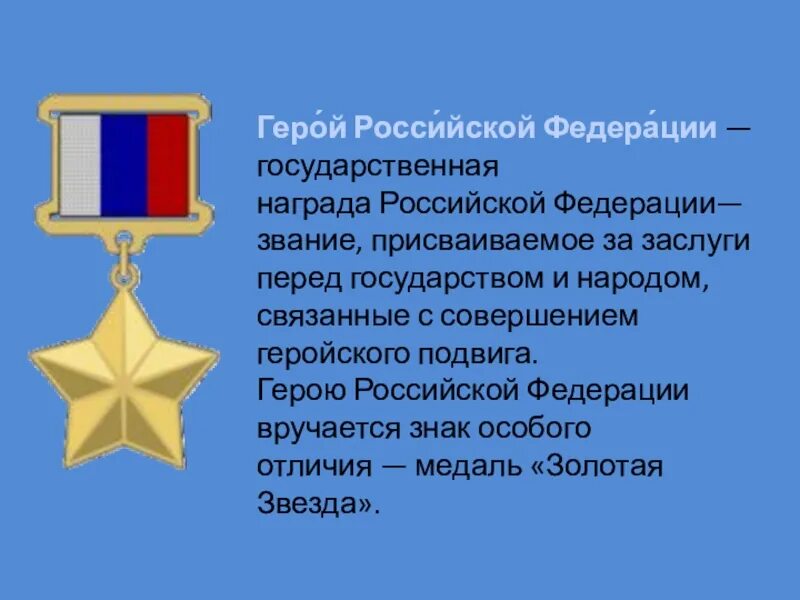 Геро́й Росси́йской Федера́ции — государственная награда Российской Федерации— звание, присваиваемое за заслуги перед государством и народом, связанные с совершением геройского подвига.
Герою Российской Федерации вручается знак особого отличия — медаль «Золотая Звезда».